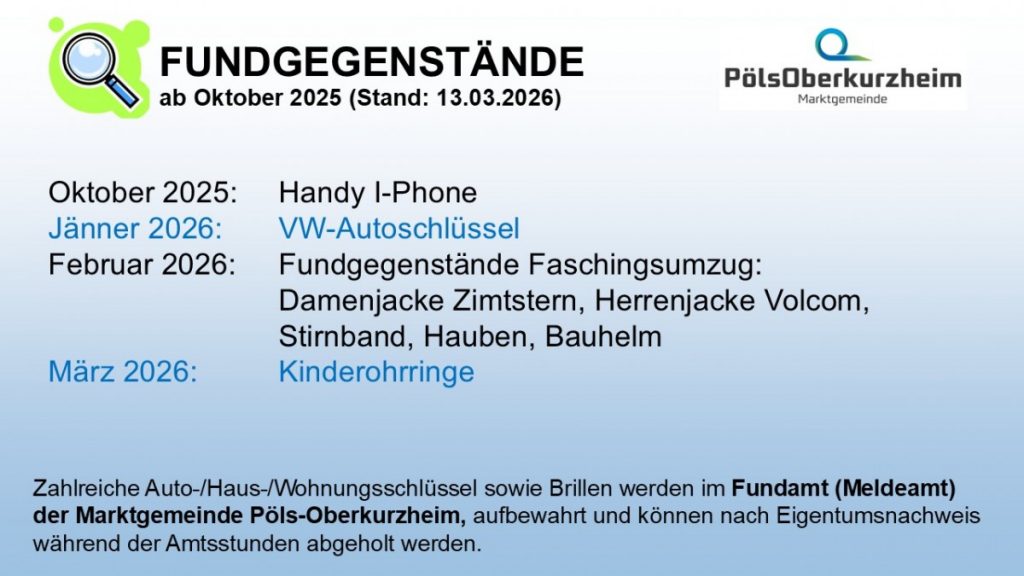 FUNDGEGENSTÄNDE
ab Oktober 2025 (Stand: 13.03.2026)

PölsOberkurzheim
Marktgemeinde

Oktober 2025: Handy I-Phone
Jänner 2026: VW-Autoschlüssel
Februar 2026: Fundgegenstände Faschingsumzug:
Damenjacke Zimtstern, Herrenjacke Volcom,
Stirnband, Hauben, Bauhelm
März 2026: Kinderohrringe

Zahlreiche Auto-/Haus-/Wohnungsschlüssel sowie Brillen werden im Fundamt (Meldeamt) der Marktgemeinde Pöls-Oberkurzheim, aufbewahrt und können nach Eigentumsnachweis während der Amtsstunden abgeholt werden.